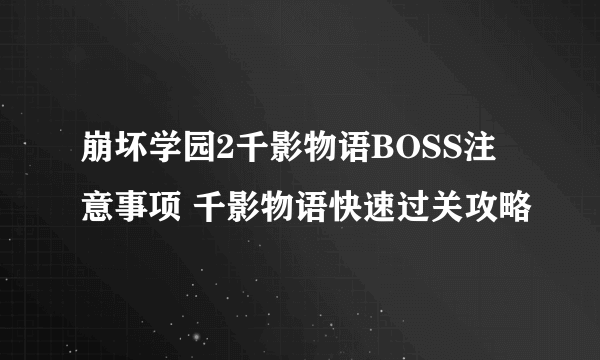 崩坏学园2千影物语BOSS注意事项 千影物语快速过关攻略